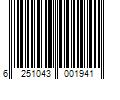 6 251043 001941